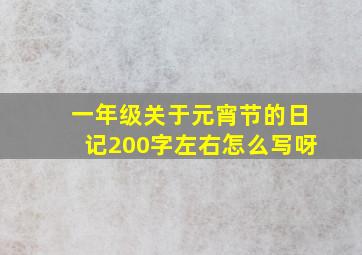 一年级关于元宵节的日记200字左右怎么写呀